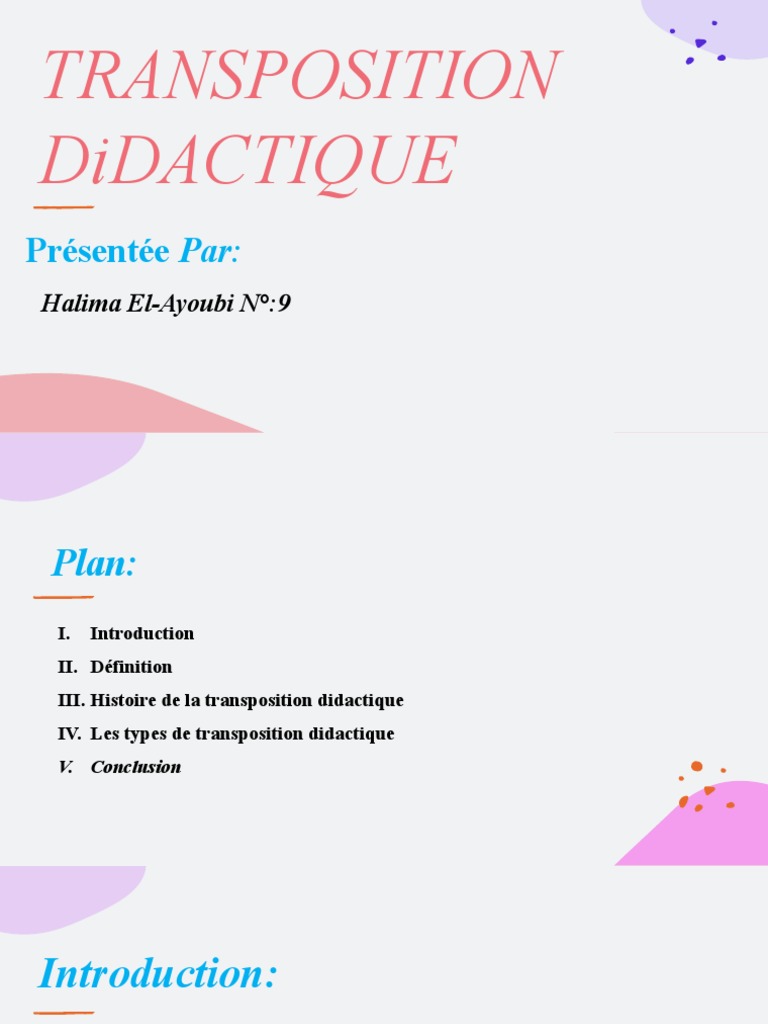 TRANSPOSITION DiDACTIQUE

Présentée Par:

Halima El-Ayoubi N°:9

Plan:

I. Introduction
II. Définition
III. Histoire de la transposition didactique
IV. Les types de transposition didactique
V. Conclusion

Introduction: